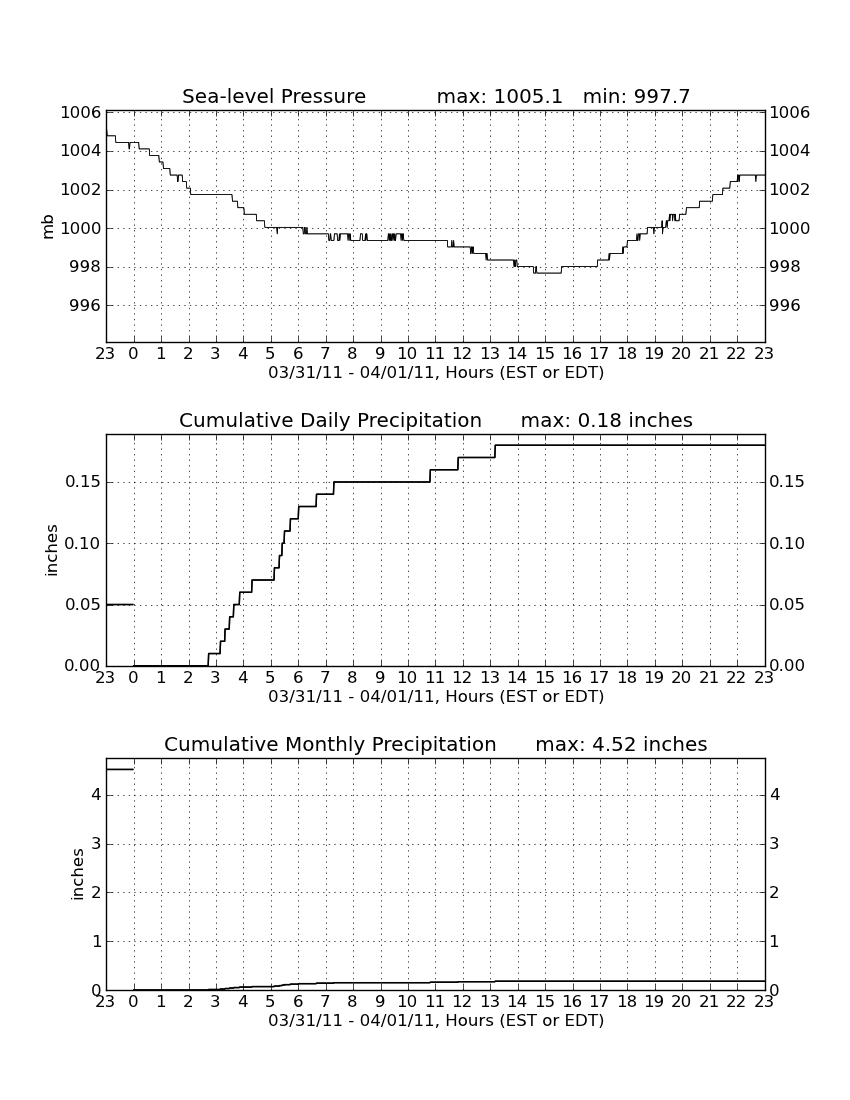 Sea-level Pressure max: 1005.1 min: 997.7

mb

1006
1004
1002
1000
998
996

1006
1004
1002
1000
998
996

23 0 1 2 3 4 5 6 7 8 9 10 11 12 13 14 15 16 17 18 19 20 21 22 23
03/31/11 - 04/01/11, Hours (EST or EDT)

Cumulative Daily Precipitation max: 0.18 inches

inches

0.15
0.10
0.05
0.00

0.15
0.10
0.05
0.00

23 0 1 2 3 4 5 6 7 8 9 10 11 12 13 14 15 16 17 18 19 20 21 22 23
03/31/11 - 04/01/11, Hours (EST or EDT)

Cumulative Monthly Precipitation max: 4.52 inches

inches

4
3
2
1
0

4
3
2
1
0

23 0 1 2 3 4 5 6 7 8 9 10 11 12 13 14 15 16 17 18 19 20 21 22 23
03/31/11 - 04/01/11, Hours (EST or EDT)